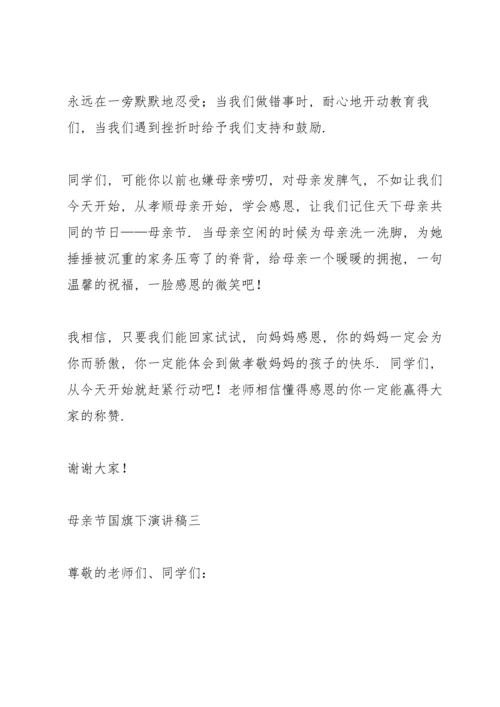 永远在一旁默默地忍受；当我们做错事时，耐心地开动教育我们，当我们遇到挫折时给予我们支持和鼓励.

同学们，可能你以前也嫌母亲唠叨，对母亲发脾气，不如让我们今天开始，从孝顺母亲开始，学会感恩，让我们记住天下母亲共同的节日——母亲节. 当母亲空闲的时候为母亲洗一洗脚，为她捶捶被沉重的家务压弯了的脊背，给母亲一个暖暖的拥抱，一句温馨的祝福，一脸感恩的微笑吧！

我相信，只要我们能回家试试，向妈妈感恩，你的妈妈一定会为你而骄傲，你一定能体会到做孝敬妈妈的孩子的快乐. 同学们，从今天开始就赶紧行动吧！老师相信懂得感恩的你一定能赢得大家的称赞.

谢谢大家！

母亲节国旗下演讲稿三

尊敬的老师们、同学们：